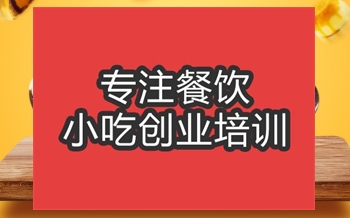 专注餐饮
小吃创业培训